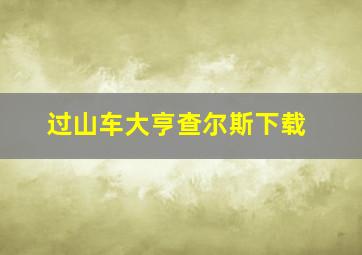 过山车大亨查尔斯下载